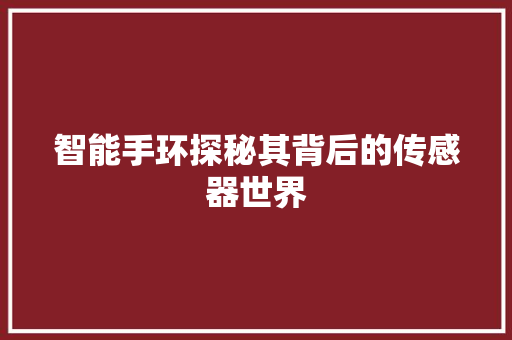 智能手环探秘其背后的传感器世界